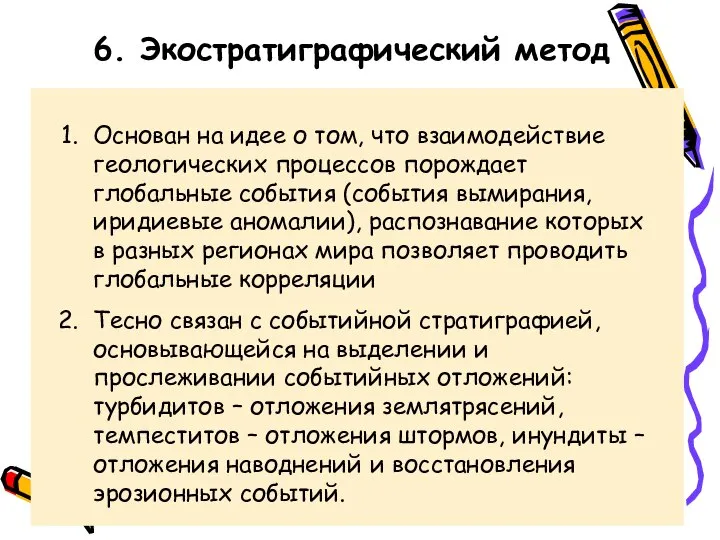 6. Экостратиграфический метод

1. Основан на идее о том, что взаимодействие геологических процессов порождает глобальные события (события вымирания, иридиевые аномалии), распознавание которых в разных регионах мира позволяет проводить глобальные корреляции

2. Тесно связан с событийной стратиграфией, основывающейся на выделении и прослеживании событийных отложений: турбидитов – отложения землятрясений, темпеститов – отложения штормов, инундиты – отложения наводнений и восстановления эрозионных событий.